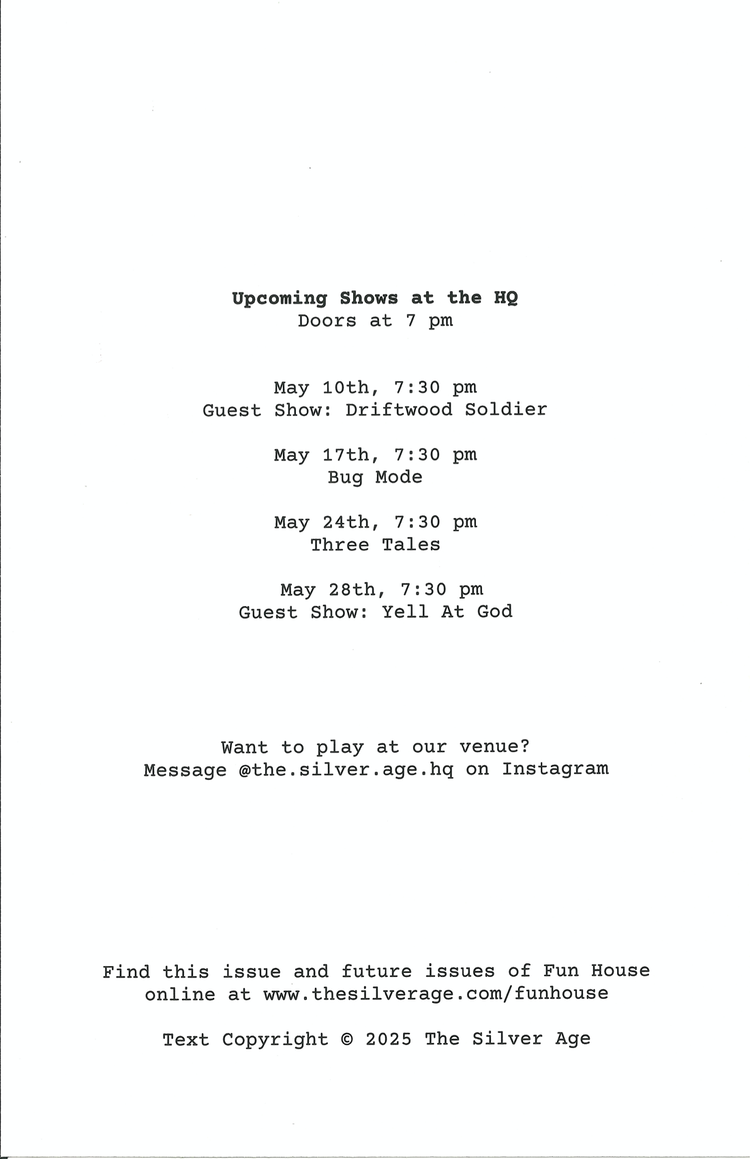 Upcoming Shows at the HQ
Doors at 7 pm

May 10th, 7:30 pm
Guest Show: Driftwood Soldier

May 17th, 7:30 pm
Bug Mode

May 24th, 7:30 pm
Three Tales

May 28th, 7:30 pm
Guest Show: Yell At God

Want to play at our venue?
Message @the.silver.age.hq on Instagram

Find this issue and future issues of Fun House online at www.thesilverage.com/funhouse

Text Copyright © 2025 The Silver Age